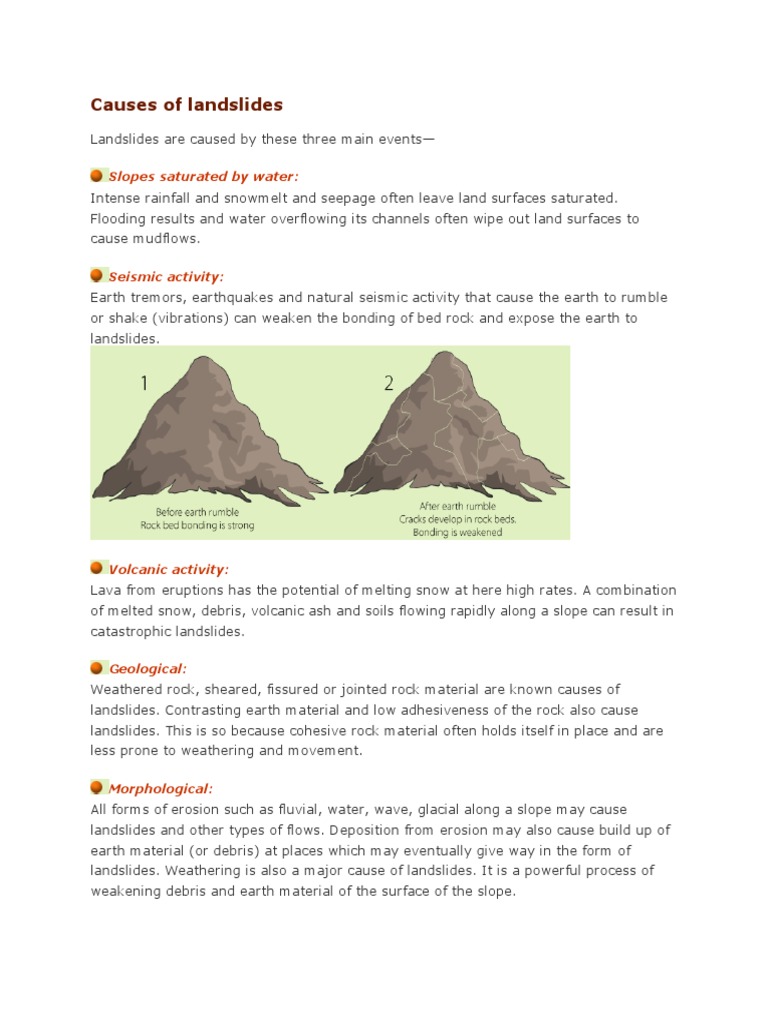 Causes of landslides

Landslides are caused by these three main events—

Slopes saturated by water:
Intense rainfall and snowmelt and seepage often leave land surfaces saturated. Flooding results and water overflowing its channels often wipe out land surfaces to cause mudflows.

Seismic activity:
Earth tremors, earthquakes and natural seismic activity that cause the earth to rumble or shake (vibrations) can weaken the bonding of bed rock and expose the earth to landslides.

1

Before earth rumble
Rock bed bonding is strong

2

After earth rumble
Cracks develop in rock beds.
Bonding is weakened

Volcanic activity:
Lava from eruptions has the potential of melting snow at here high rates. A combination of melted snow, debris, volcanic ash and soils flowing rapidly along a slope can result in catastrophic landslides.

Geological:
Weathered rock, sheared, fissured or jointed rock material are known causes of landslides. Contrasting earth material and low adhesiveness of the rock also cause landslides. This is so because cohesive rock material often holds itself in place and are less prone to weathering and movement.

Morphological:
All forms of erosion such as fluvial, water, wave, glacial along a slope may cause landslides and other types of flows. Deposition from erosion may also cause build up of earth material (or debris) at places which may eventually give way in the form of landslides. Weathering is also a major cause of landslides. It is a powerful process of weakening debris and earth material of the surface of the slope.